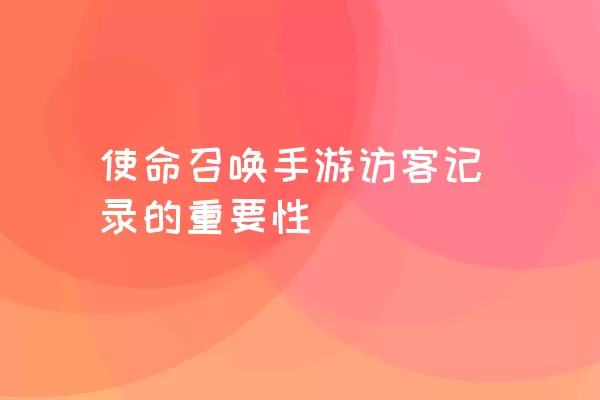 使命召唤手游访客记录的重要性